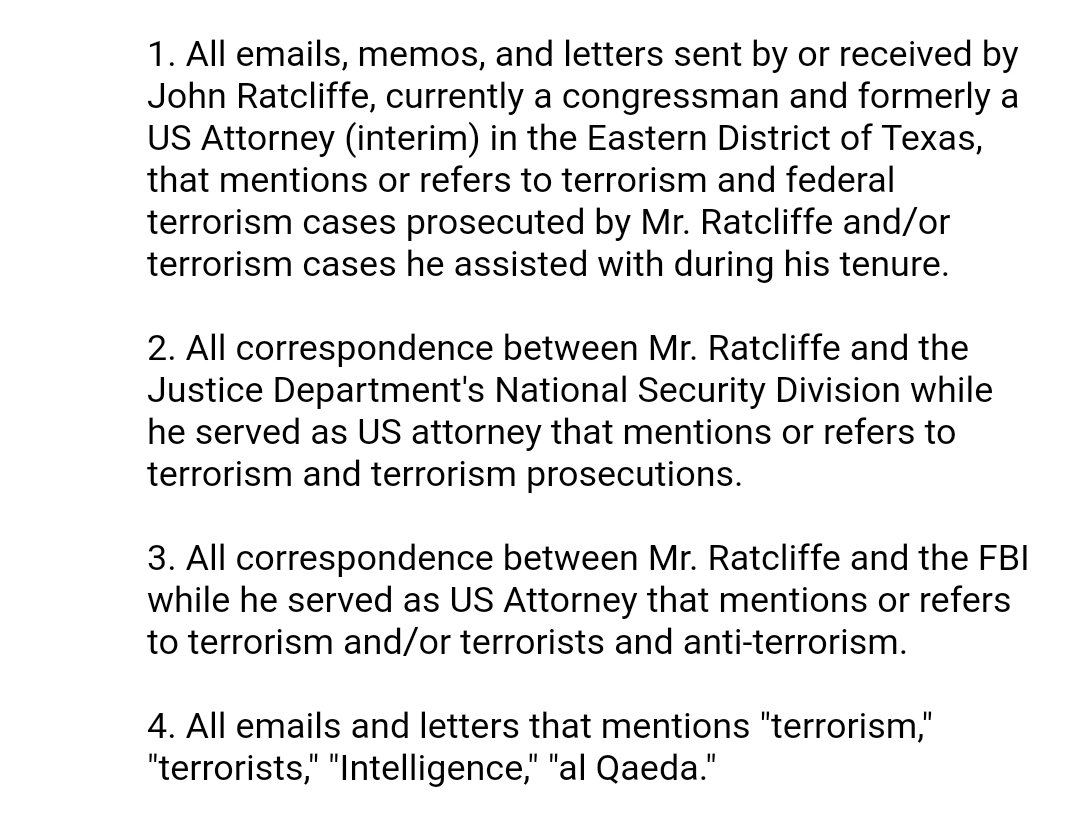 1. All emails, memos, and letters sent by or received by John Ratcliffe, currently a congressman and formerly a US Attorney (interim) in the Eastern District of Texas, that mentions or refers to terrorism and federal terrorism cases prosecuted by Mr. Ratcliffe and/or terrorism cases he assisted with during his tenure.

2. All correspondence between Mr. Ratcliffe and the Justice Department's National Security Division while he served as US attorney that mentions or refers to terrorism and terrorism prosecutions.

3. All correspondence between Mr. Ratcliffe and the FBI while he served as US Attorney that mentions or refers to terrorism and/or terrorists and anti-terrorism.

4. All emails and letters that mentions "terrorism," "terrorists," "Intelligence," "al Qaeda."